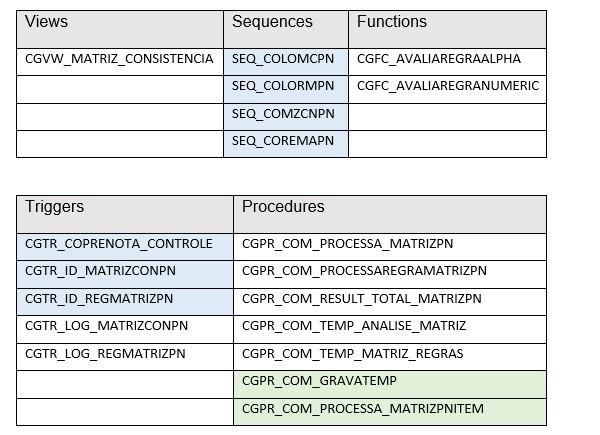 | Views | Sequences | Functions |
|---|---|---|
| CGVW_MATRIZ_CONSISTENCIA | SEQ_COLOMCPN | CGFC_AVALIAREGRAALPHA |
| | SEQ_COLORMPN | CGFC_AVALIAREGRANUMERIC |
| | SEQ_COMZCNPN | |
| | SEQ_COREMAPN | |

| Triggers | Procedures |
|---|---|
| CGTR_COPRENOTA_CONTROLE | CGPR_COM_PROCESSA_MATRIZPN |
| CGTR_ID_MATRIZCONPN | CGPR_COM_PROCESSAREGRAMATRIZPN |
| CGTR_ID_REGMATRIZPN | CGPR_COM_RESULT_TOTAL_MATRIZPN |
| CGTR_LOG_MATRIZCONPN | CGPR_COM_TEMP_ANALISE_MATRIZ |
| CGTR_LOG_REGMATRIZPN | CGPR_COM_TEMP_MATRIZ_REGRAS |
| | CGPR_COM_GRAVATEMP |
| | CGPR_COM_PROCESSA_MATRIZPNITEM |